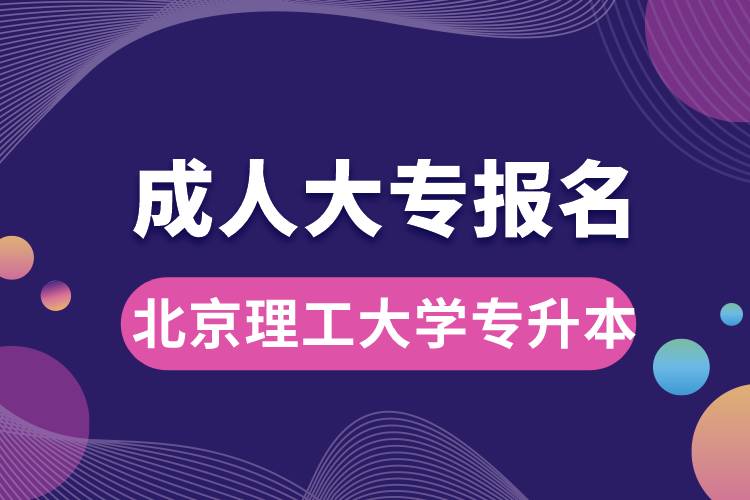 成人大专报名

北京理工大学专升本